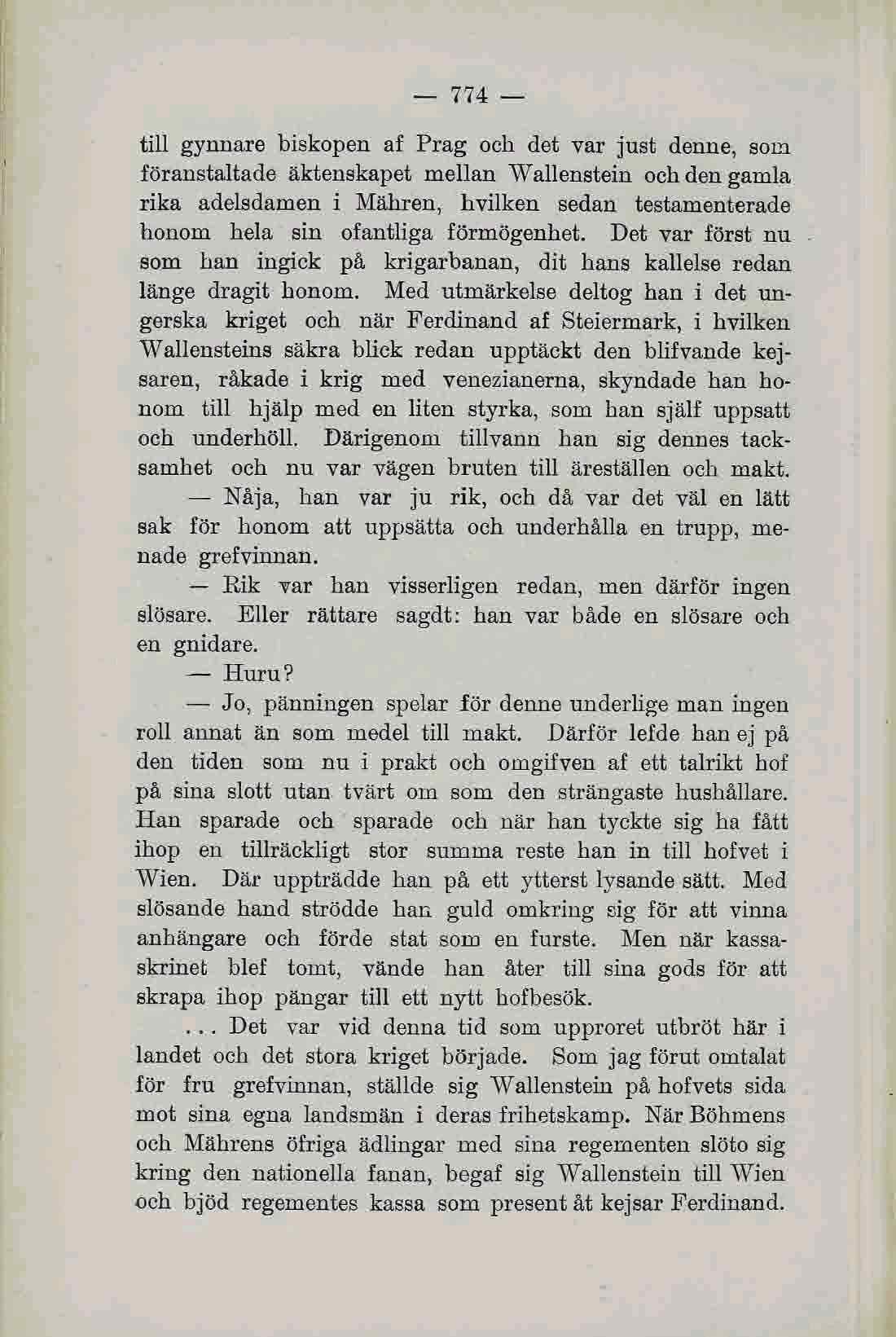 — 774 —

till gynnare biskopen af Prag och det var just denne, som föranstaltade äktenskapet mellan Wallenstein och den gamla rika adelsdamen i Mähren, hvilken sedan testamenterade honom hela sin ofantliga förmögenhet. Det var först nu som han ingick på krigarbanan, dit hans kallelse redan länge dragit honom. Med utmärkelse deltog han i det ungerska kriget och när Ferdinand af Steiermark, i hvilken Wallensteins säkra blick redan upptäckt den blifvande kejsaren, råkade i krig med venezianerna, skyndade han honom till hjälp med en liten styrka, som han själf uppsatt och underhöll. Därigenom tillvann han sig dennes tacksamhet och nu var vägen bruten till äreställen och makt.

— Nåja, han var ju rik, och då var det väl en lätt sak för honom att uppsätta och underhålla en trupp, menade grefvinnan.

— Rik var han visserligen redan, men därför ingen slösare. Eller rättare sagdt: han var både en slösare och en gnidare.

— Huru?

— Jo, pänningen spelar för denne underlige man ingen roll annat än som medel till makt. Därför lefde han ej på den tiden som nu i prakt och omgifven af ett talrikt hof på sina slott utan tvärt om som den strängaste hushållare. Han sparade och sparade och när han tyckte sig ha fått ihop en tillräckligt stor summa reste han in till hofvet i Wien. Där uppträdde han på ett ytterst lysande sätt. Med slösande hand strödde han guld omkring sig för att vinna anhängare och förde stat som en furste. Men när kassaskrinet blef tomt, vände han åter till sina gods för att skrapa ihop pängar till ett nytt hofbesök.

... Det var vid denna tid som upproret utbröt här i landet och det stora kriget började. Som jag förut omtalat för fru grefvinnan, ställde sig Wallenstein på hofvets sida mot sina egna landsmän i deras frihetskamp. När Böhmens och Mährens öfriga ädlingar med sina regementen slöto sig kring den nationella fanan, begaf sig Wallenstein till Wien och bjöd regementes kassa som present åt kejsar Ferdinand.